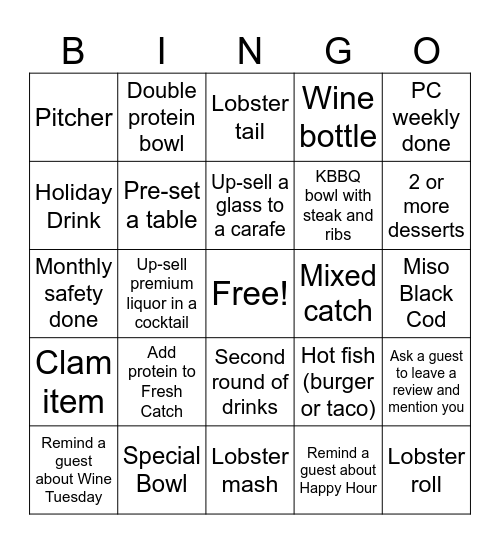 | B | I | N | G | O |
|---|---|---|---|---|
| Pitcher | Double protein bowl | Lobster tail | Wine bottle | PC weekly done |
| Holiday Drink | Pre-set a table | Up-sell a glass to a carafe | KBBQ bowl with steak and ribs | 2 or more desserts |
| Monthly safety done | Up-sell premium liquor in a cocktail | Free! | Mixed catch | Miso Black Cod |
| Clam item | Add protein to Fresh Catch | Second round of drinks | Hot fish (burger or taco) | Ask a guest to leave a review and mention you |
| Remind a guest about Wine Tuesday | Special Bowl | Lobster mash | Remind a guest about Happy Hour | Lobster roll |